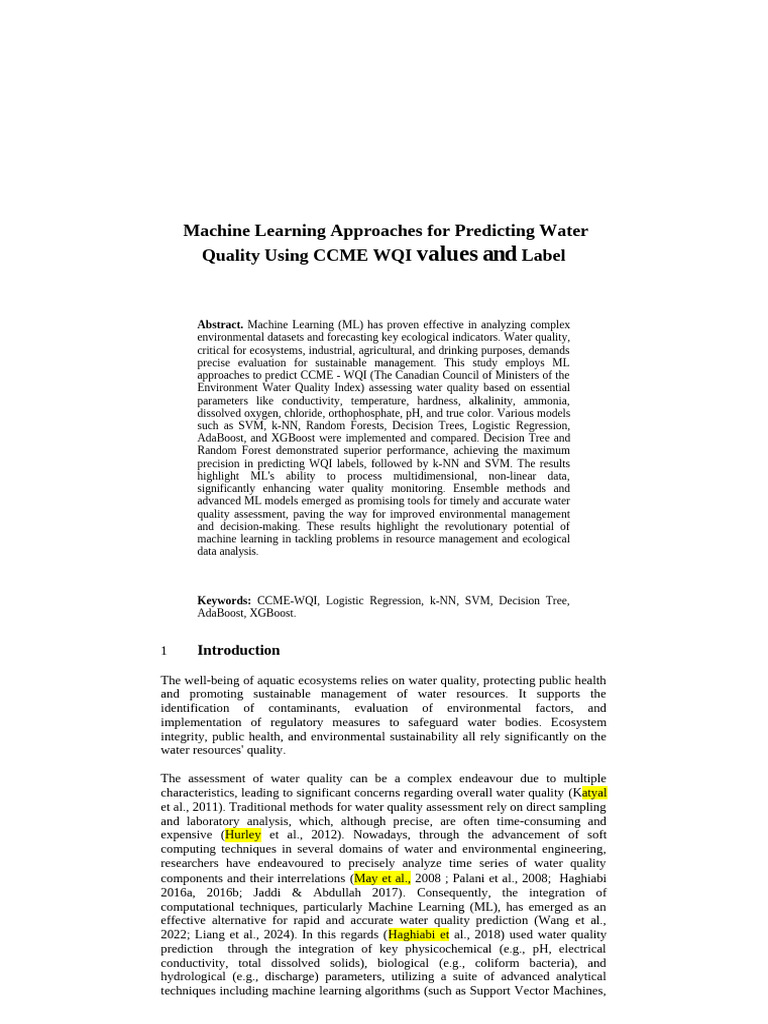 Machine Learning Approaches for Predicting Water Quality Using CCME WQI values and Label

Abstract. Machine Learning (ML) has proven effective in analyzing complex environmental datasets and forecasting key ecological indicators. Water quality, critical for ecosystems, industrial, agricultural, and drinking purposes, demands precise evaluation for sustainable management. This study employs ML approaches to predict CCME - WQI (The Canadian Council of Ministers of the Environment Water Quality Index) assessing water quality based on essential parameters like conductivity, temperature, hardness, alkalinity, ammonia, dissolved oxygen, chloride, orthophosphate, pH, and true color. Various models such as SVM, k-NN, Random Forests, Decision Trees, Logistic Regression, AdaBoost, and XGBoost were implemented and compared. Decision Tree and Random Forest demonstrated superior performance, achieving the maximum precision in predicting WQI labels, followed by k-NN and SVM. The results highlight ML's ability to process multidimensional, non-linear data, significantly enhancing water quality monitoring. Ensemble methods and advanced ML models emerged as promising tools for timely and accurate water quality assessment, paving the way for improved environmental management and decision-making. These results highlight the revolutionary potential of machine learning in tackling problems in resource management and ecological data analysis.

Keywords: CCME-WQI, Logistic Regression, k-NN, SVM, Decision Tree, AdaBoost, XGBoost.

1 Introduction

The well-being of aquatic ecosystems relies on water quality, protecting public health and promoting sustainable management of water resources. It supports the identification of contaminants, evaluation of environmental factors, and implementation of regulatory measures to safeguard water bodies. Ecosystem integrity, public health, and environmental sustainability all rely significantly on the water resources' quality.

The assessment of water quality can be a complex endeavour due to multiple characteristics, leading to significant concerns regarding overall water quality (Katyal et al., 2011). Traditional methods for water quality assessment rely on direct sampling and laboratory analysis, which, although precise, are often time-consuming and expensive (Hurley et al., 2012). Nowadays, through the advancement of soft computing techniques in several domains of water and environmental engineering, researchers have endeavoured to precisely analyze time series of water quality components and their interrelations (May et al., 2008 ; Palani et al., 2008; Haghiabi 2016a, 2016b; Jaddi & Abdullah 2017). Consequently, the integration of computational techniques, particularly Machine Learning (ML), has emerged as an effective alternative for rapid and accurate water quality prediction (Wang et al., 2022; Liang et al., 2024). In this regards (Haghiabi et al., 2018) used water quality prediction through the integration of key physicochemical (e.g., pH, electrical conductivity, total dissolved solids), biological (e.g., coliform bacteria), and hydrological (e.g., discharge) parameters, utilizing a suite of advanced analytical techniques including machine learning algorithms (such as Support Vector Machines,